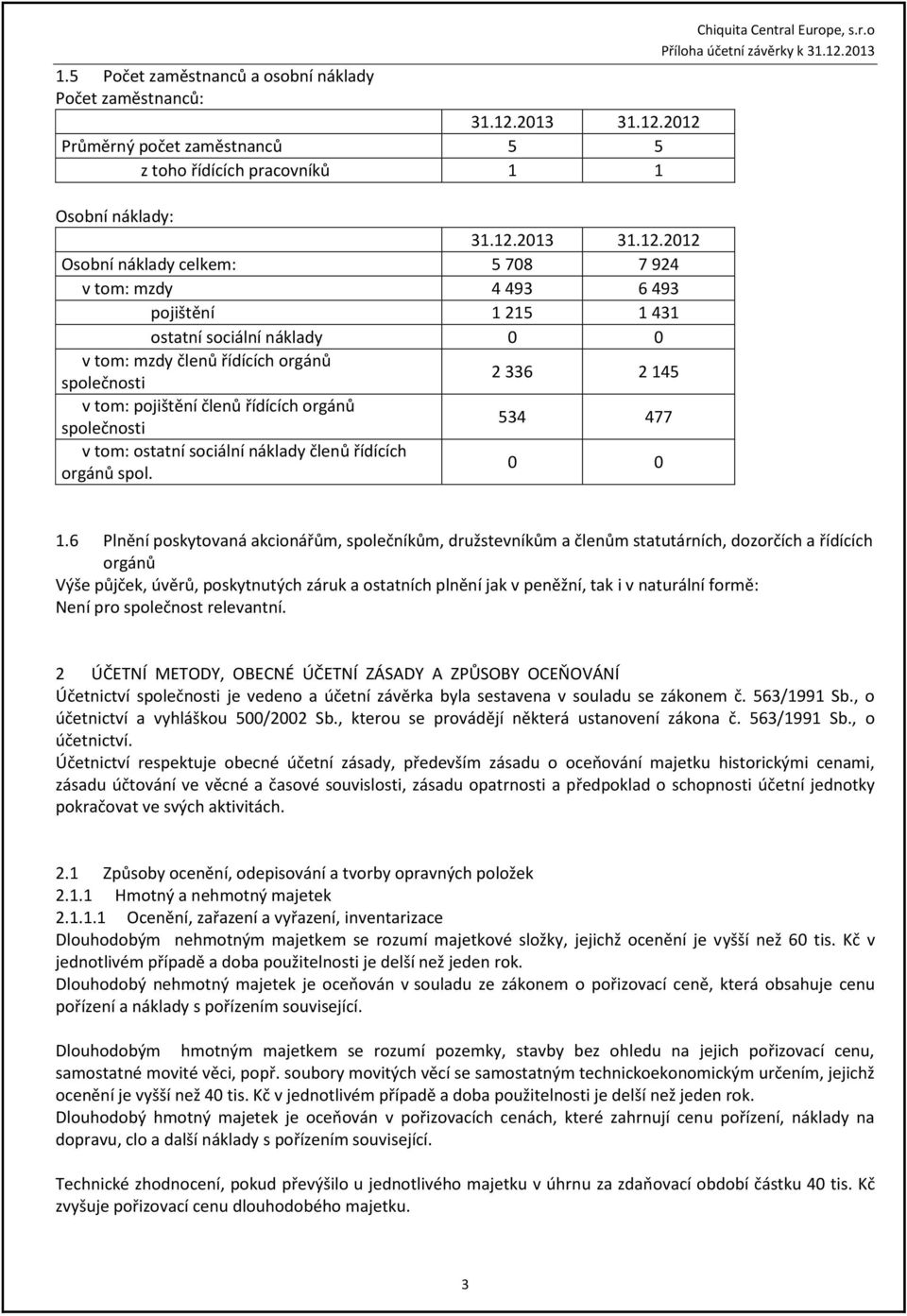 Chiquita Central Europe, s.r.o
Příloha účetní závěrky k 31.12.2013

1.5 Počet zaměstnanců a osobní náklady
Počet zaměstnanců:

| | 31.12.2013 | 31.12.2012 |
|---|---|---|
| Průměrný počet zaměstnanců | 5 | 5 |
| z toho řídících pracovníků | 1 | 1 |

Osobní náklady:

| | 31.12.2013 | 31.12.2012 |
|---|---|---|
| Osobní náklady celkem: | 5 708 | 7 924 |
| v tom: mzdy | 4 493 | 6 493 |
| pojištění | 1 215 | 1 431 |
| ostatní sociální náklady | 0 | 0 |
| v tom: mzdy členů řídících orgánů společnosti | 2 336 | 2 145 |
| v tom: pojištění členů řídících orgánů společnosti | 534 | 477 |
| v tom: ostatní sociální náklady členů řídících orgánů spol. | 0 | 0 |

1.6 Plnění poskytovaná akcionářům, společníkům, družstevníkům a členům statutárních, dozorčích a řídících orgánů
Výše půjček, úvěrů, poskytnutých záruk a ostatních plnění jak v peněžní, tak i v naturální formě:
Není pro společnost relevantní.

2 ÚČETNÍ METODY, OBECNÉ ÚČETNÍ ZÁSADY A ZPŮSOBY OCEŇOVÁNÍ
Účetnictví společnosti je vedeno a účetní závěrka byla sestavena v souladu se zákonem č. 563/1991 Sb., o účetnictví a vyhláškou 500/2002 Sb., kterou se provádějí některá ustanovení zákona č. 563/1991 Sb., o účetnictví.
Účetnictví respektuje obecné účetní zásady, především zásadu o oceňování majetku historickými cenami, zásadu účtování ve věcné a časové souvislosti, zásadu opatrnosti a předpoklad o schopnosti účetní jednotky pokračovat ve svých aktivitách.

2.1 Způsoby ocenění, odepisování a tvorby opravných položek
2.1.1 Hmotný a nehmotný majetek
2.1.1.1 Ocenění, zařazení a vyřazení, inventarizace
Dlouhodobým nehmotným majetkem se rozumí majetkové složky, jejichž ocenění je vyšší než 60 tis. Kč v jednotlivém případě a doba použitelnosti je delší než jeden rok.
Dlouhodobý nehmotný majetek je oceňován v souladu ze zákonem o pořizovací ceně, která obsahuje cenu pořízení a náklady s pořízením související.

Dlouhodobým hmotným majetkem se rozumí pozemky, stavby bez ohledu na jejich pořizovací cenu, samostatné movité věci, popř. soubory movitých věcí se samostatným technickoekonomickým určením, jejichž ocenění je vyšší než 40 tis. Kč v jednotlivém případě a doba použitelnosti je delší než jeden rok.
Dlouhodobý hmotný majetek je oceňován v pořizovacích cenách, které zahrnují cenu pořízení, náklady na dopravu, clo a další náklady s pořízením související.

Technické zhodnocení, pokud převýšilo u jednotlivého majetku v úhrnu za zdaňovací období částku 40 tis. Kč zvyšuje pořizovací cenu dlouhodobého majetku.

3